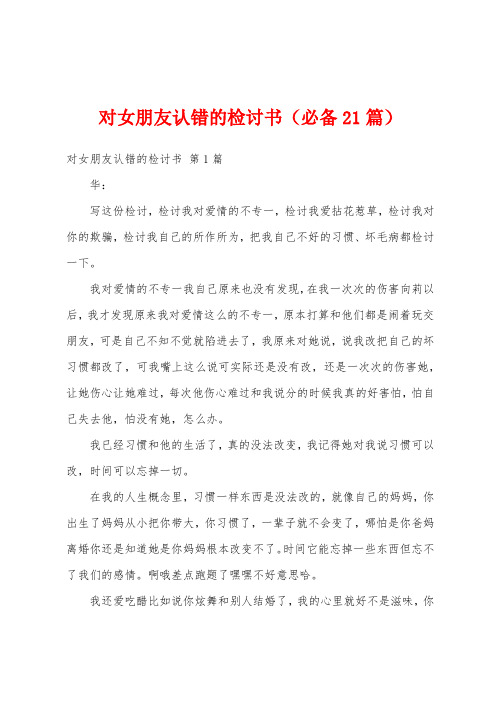 对女朋友认错的检讨书（必备21篇）

对女朋友认错的检讨书 第1篇

华：

写这份检讨，检讨我对爱情的不专一，检讨我爱拈花惹草，检讨我对你的欺骗，检讨我自己的所作所为，把我自己不好的习惯、坏毛病都检讨一下。

我对爱情的不专一我自己原来也没有发现，在我一次次的伤害向莉以后，我才发现原来我对爱情这么的不专一，原本打算和他们都是闹着玩交朋友，可是自己不知不觉就陷进去了，我原来对她说，说我改把自己的坏习惯都改了，可我嘴上这么说可实际还是没有改，还是一次次的伤害她，让她伤心让她难过，每次他伤心难过和我说分的时候我真的好害怕，怕自己失去他，怕没有她，怎么办。

我已经习惯和他的生活了，真的没法改变，我记得她对我说习惯可以改，时间可以忘掉一切。

在我的人生概念里，习惯一样东西是没法改的，就像自己的妈妈，你出生了妈妈从小把你带大，你习惯了，一辈子就不会变了，哪怕是你爸妈离婚你还是知道她是你妈妈根本改变不了。时间它能忘掉一些东西但忘不了我们的感情。啊哦差点跑题了嘿嘿不好意思哈。

我还爱吃醋比如说你炫舞和别人结婚了，我的心里就好不是滋味，你